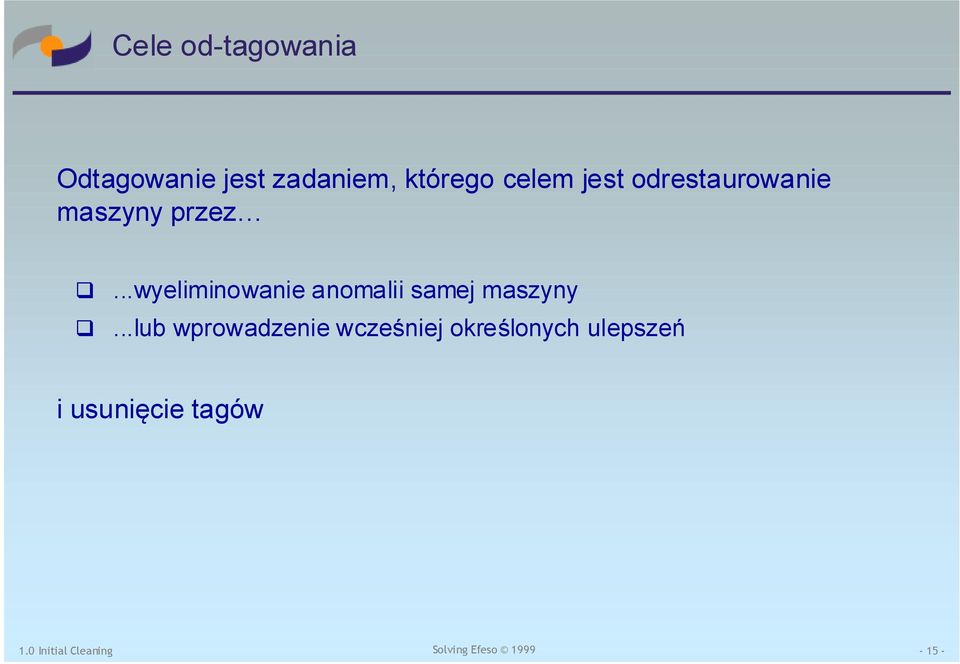 Cele od-tagowania

Odtagowanie jest zadaniem, którego celem jest odrestaurowanie maszyny przez…

❑ ...wyeliminowanie anomalii samej maszyny
❑ ...lub wprowadzenie wcześniej określonych ulepszeń

i usunięcie tagów

1.0 Initial Cleaning

Solving Efeso © 1999

- 15 -